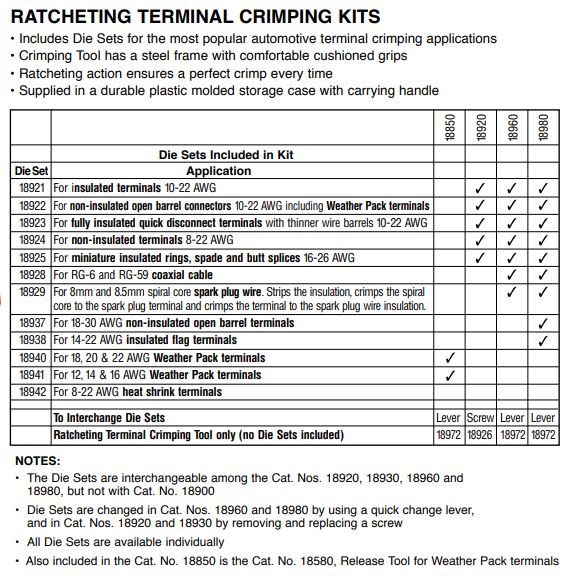 RATCHETING TERMINAL CRIMPING KITS

• Includes Die Sets for the most popular automotive terminal crimping applications
• Crimping Tool has a steel frame with comfortable cushioned grips
• Ratcheting action ensures a perfect crimp every time
• Supplied in a durable plastic molded storage case with carrying handle

| | | 18850 | 18920 | 18960 | 18980 |
|---|---|---|---|---|---|
| | Die Sets Included in Kit | | | | |
| Die Set | Application | | | | |
| 18921 | For insulated terminals 10-22 AWG | | ✓ | ✓ | ✓ |
| 18922 | For non-insulated open barrel connectors 10-22 AWG including Weather Pack terminals | | ✓ | ✓ | ✓ |
| 18923 | For fully insulated quick disconnect terminals with thinner wire barrels 10-22 AWG | | ✓ | ✓ | ✓ |
| 18924 | For non-insulated terminals 8-22 AWG | | ✓ | ✓ | ✓ |
| 18925 | For miniature insulated rings, spade and butt splices 16-26 AWG | | ✓ | ✓ | ✓ |
| 18928 | For RG-6 and RG-59 coaxial cable | | | ✓ | ✓ |
| 18929 | For 8mm and 8.5mm spiral core spark plug wire. Strips the insulation, crimps the spiral core to the spark plug terminal and crimps the terminal to the spark plug wire insulation. | | | ✓ | ✓ |
| 18937 | For 18-30 AWG non-insulated open barrel terminals | | | | ✓ |
| 18938 | For 14-22 AWG insulated flag terminals | | | | ✓ |
| 18940 | For 18, 20 & 22 AWG Weather Pack terminals | ✓ | | | |
| 18941 | For 12, 14 & 16 AWG Weather Pack terminals | ✓ | | | |
| 18942 | For 8-22 AWG heat shrink terminals | | | | |
| | | | | | |
| | To Interchange Die Sets | Lever | Screw | Lever | Lever |
| | Ratcheting Terminal Crimping Tool only (no Die Sets included) | 18972 | 18926 | 18972 | 18972 |

NOTES:
• The Die Sets are interchangeable among the Cat. Nos. 18920, 18930, 18960 and 18980, but not with Cat. No. 18900
• Die Sets are changed in Cat. Nos. 18960 and 18980 by using a quick change lever, and in Cat. Nos. 18920 and 18930 by removing and replacing a screw
• All Die Sets are available individually
• Also included in the Cat. No. 18850 is the Cat. No. 18580, Release Tool for Weather Pack terminals